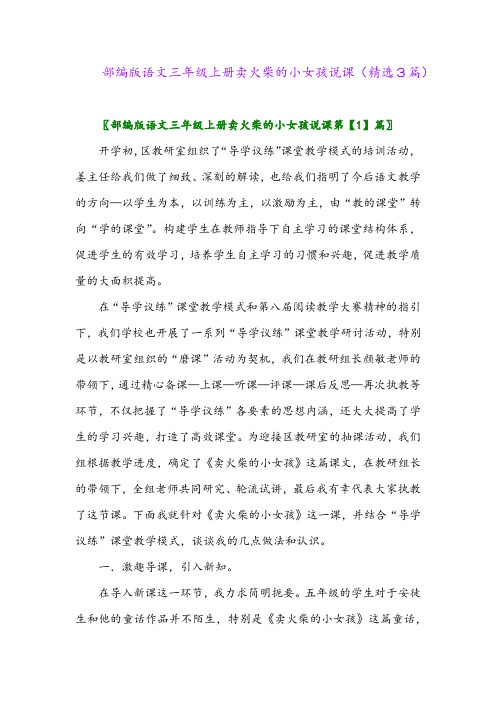 部编版语文三年级上册卖火柴的小女孩说课（精选3篇）

〖部编版语文三年级上册卖火柴的小女孩说课第【1】篇〗

开学初，区教研室组织了“导学议练”课堂教学模式的培训活动，姜主任给我们做了细致、深刻的解读，也给我们指明了今后语文教学的方向—以学生为本，以训练为主，以激励为主，由“教的课堂”转向“学的课堂”。构建学生在教师指导下自主学习的课堂结构体系，促进学生的有效学习，培养学生自主学习的习惯和兴趣，促进教学质量的大面积提高。

在“导学议练”课堂教学模式和第八届阅读教学大赛精神的指引下，我们学校也开展了一系列“导学议练”课堂教学研讨活动，特别是以教研室组织的“磨课”活动为契机，我们在教研组长颜敏老师的带领下，通过精心备课—上课—听课—评课—课后反思—再次执教等环节，不仅把握了“导学议练”各要素的思想内涵，还大大提高了学生的学习兴趣，打造了高效课堂。为迎接区教研室的抽课活动，我们组根据教学进度，确定了《卖火柴的小女孩》这篇课文，在教研组长的带领下，全组老师共同研究、轮流试讲，最后我有幸代表大家执教了这节课。下面我就针对《卖火柴的小女孩》这一课，并结合“导学议练”课堂教学模式，谈谈我的几点做法和认识。

一．激趣导课，引入新知。

在导入新课这一环节，我力求简明扼要。五年级的学生对于安徒生和他的童话作品并不陌生，特别是《卖火柴的小女孩》这篇童话，